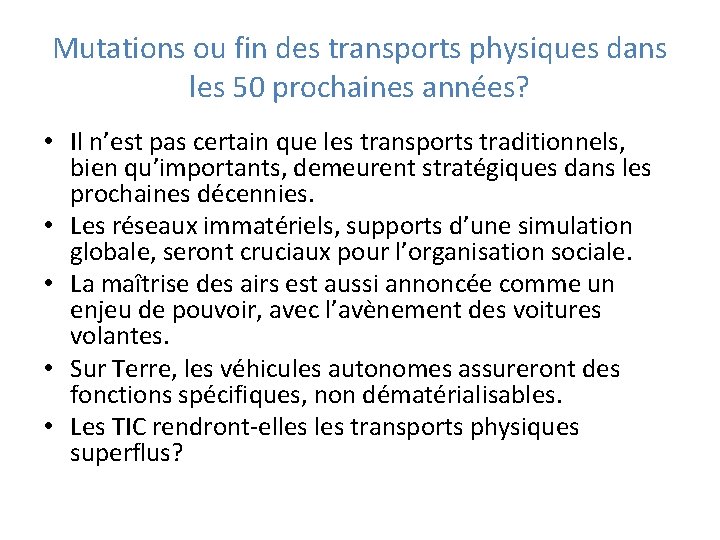 Mutations ou fin des transports physiques dans les 50 prochaines années?

• Il n’est pas certain que les transports traditionnels, bien qu’importants, demeurent stratégiques dans les prochaines décennies.
• Les réseaux immatériels, supports d’une simulation globale, seront cruciaux pour l’organisation sociale.
• La maîtrise des airs est aussi annoncée comme un enjeu de pouvoir, avec l’avènement des voitures volantes.
• Sur Terre, les véhicules autonomes assureront des fonctions spécifiques, non dématérialisables.
• Les TIC rendront-elles les transports physiques superflus?